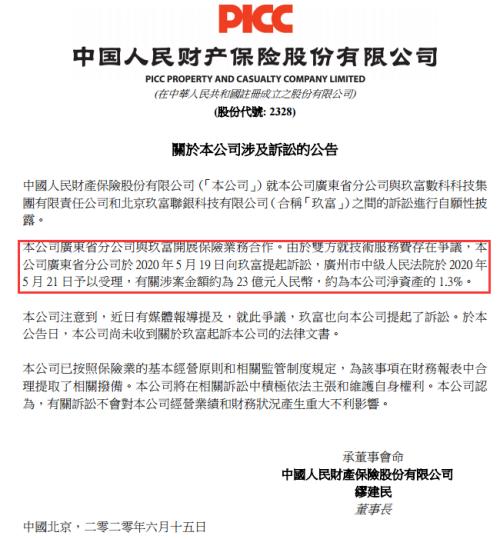 PICC

中国人民财产保险股份有限公司

PICC PROPERTY AND CASUALTY COMPANY LIMITED

(在中華人民共和國註冊成立之股份有限公司)

(股份代號: 2328)

關於本公司涉及訴訟的公告

中國人民財產保險股份有限公司(「本公司」)就本公司廣東省分公司與玖富數科科技集團有限責任公司和北京玖富聯銀科技有限公司(合稱「玖富」)之間的訴訟進行自願性披露。

本公司廣東省分公司與玖富開展保險業務合作。由於雙方就技術服務費存在爭議,本公司廣東省分公司於 2020 年 5 月 19 日向玖富提起訴訟,廣州市中級人民法院於 2020 年 5 月 21 日予以受理,有關涉案金額約為 23 億元人民幣,約為本公司淨資產的 1.3%。

本公司注意到,近日有媒體報導提及,就此爭議,玖富也向本公司提起了訴訟。於本公告日,本公司尚未收到關於玖富起訴本公司的法律文書。

本公司已按照保險業的基本經營原則和相關監管制度規定,為該事項在財務報表中合理提取了相關撥備。本公司將在相關訴訟中積極依法主張和維護自身權利。本公司認為,有關訴訟不會對本公司經營業績和財務狀況產生重大不利影響。

承董事會命
中國人民財產保險股份有限公司
繆建民
董事長

中國北京,二零二零年六月十五日